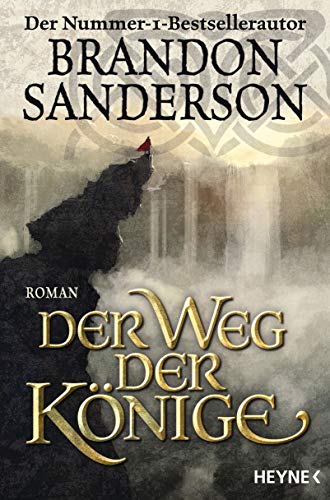 Der Nummer-1-Bestsellerautor
BRANDON SANDERSON

ROMAN
DER WEG DER KÖNIGE

HEYNE <